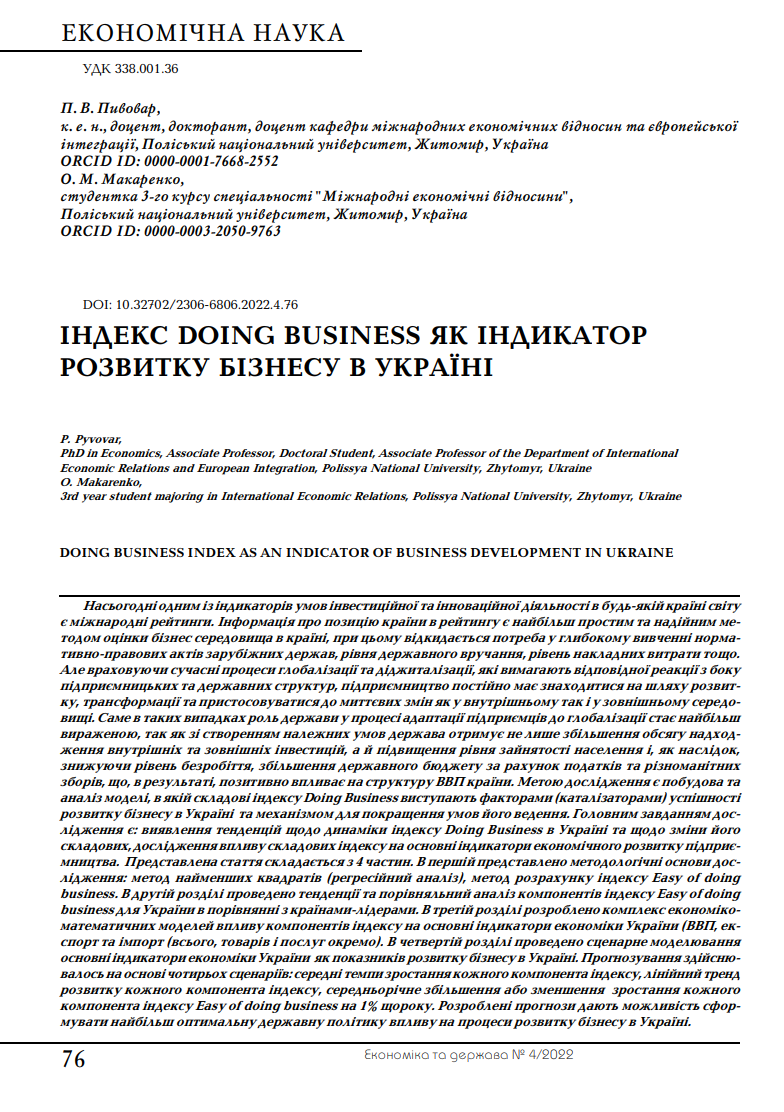 ЕКОНОМІЧНА НАУКА

УДК 338.001.36

П. В. Пивовар,
к. е. н., доцент, докторант, доцент кафедри міжнародних економічних відносин та європейської інтеграції, Поліський національний університет, Житомир, Україна
ORCID ID: 0000-0001-7668-2552
О. М. Макаренко,
студентка 3-го курсу спеціальності "Міжнародні економічні відносини",
Поліський національний університет, Житомир, Україна
ORCID ID: 0000-0003-2050-9763

DOI: 10.32702/2306-6806.2022.4.76

ІНДЕКС DOING BUSINESS ЯК ІНДИКАТОР РОЗВИТКУ БІЗНЕСУ В УКРАЇНІ

P. Pyvovar,
PhD in Economics, Associate Professor, Doctoral Student, Associate Professor of the Department of International Economic Relations and European Integration, Polissya National University, Zhytomyr, Ukraine
O. Makarenko,
3rd year student majoring in International Economic Relations, Polissya National University, Zhytomyr, Ukraine

DOING BUSINESS INDEX AS AN INDICATOR OF BUSINESS DEVELOPMENT IN UKRAINE

Насьогодні одним із індикаторів умов інвестиційної та інноваційної діяльності в будь-якій країні світу є міжнародні рейтинги. Інформація про позицію країни в рейтингу є найбільш простим та надійним методом оцінки бізнес середовища в країні, при цьому відкидається потреба у глибокому вивченні нормативно-правових актів зарубіжних держав, рівня державного вручання, рівень накладних витрати тощо. Але враховуючи сучасні процеси глобалізації та діджиталізації, які вимагають відповідної реакції з боку підприємницьких та державних структур, підприємництво постійно має знаходитися на шляху розвитку, трансформації та пристосовуватися до миттєвих змін як у внутрішньому так і у зовнішньому середовищі. Саме в таких випадках роль держави у процесі адаптації підприємців до глобалізації стає найбільш вираженою, так як зі створенням належних умов держава отримує не лише збільшення обсягу надходження внутрішніх та зовнішніх інвестицій, а й підвищення рівня зайнятості населення і, як наслідок, знижуючи рівень безробіття, збільшення державного бюджету за рахунок податків та різноманітних зборів, що, в результаті, позитивно впливає на структуру ВВП країни. Метою дослідження є побудова та аналіз моделі, в якій складові індексу Doing Business виступають факторами (каталізаторами) успішності розвитку бізнесу в Україні та механізмом для покращення умов його ведення. Головним завданням дослідження є: виявлення тенденцій щодо динаміки індексу Doing Business в Україні та щодо зміни його складових, дослідження впливу складових індексу на основні індикатори економічного розвитку підприємництва. Представлена стаття складається з 4 частин. В першій представлено методологічні основи дослідження: метод найменших квадратів (регресійний аналіз), метод розрахунку індексу Easy of doing business. В другій розділі проведено тенденції та порівняльний аналіз компонентів індексу Easy of doing business для України в порівнянні з країнами-лідерами. В третій розділі розроблено комплекс економіко-математичних моделей впливу компонентів індексу на основні індикатори економіки України (ВВП, експорт та імпорт (всього, товарів і послуг окремо). В четвертій розділі проведено сценарне моделювання основні індикатори економіки України як показників розвитку бізнесу в Україні. Прогнозування здійснювалось на основі чотирьох сценаріїв: середні темпи зростання кожного компонента індексу, лінійний тренд розвитку кожного компонента індексу, середньорічне збільшення або зменшення зростання кожного компонента індексу Easy of doing business на 1% щороку. Розроблені прогнози дають можливість сформувати найбільш оптимальну державну політику впливу на процеси розвитку бізнесу в Україні.

76

Економіка та держава № 4/2022